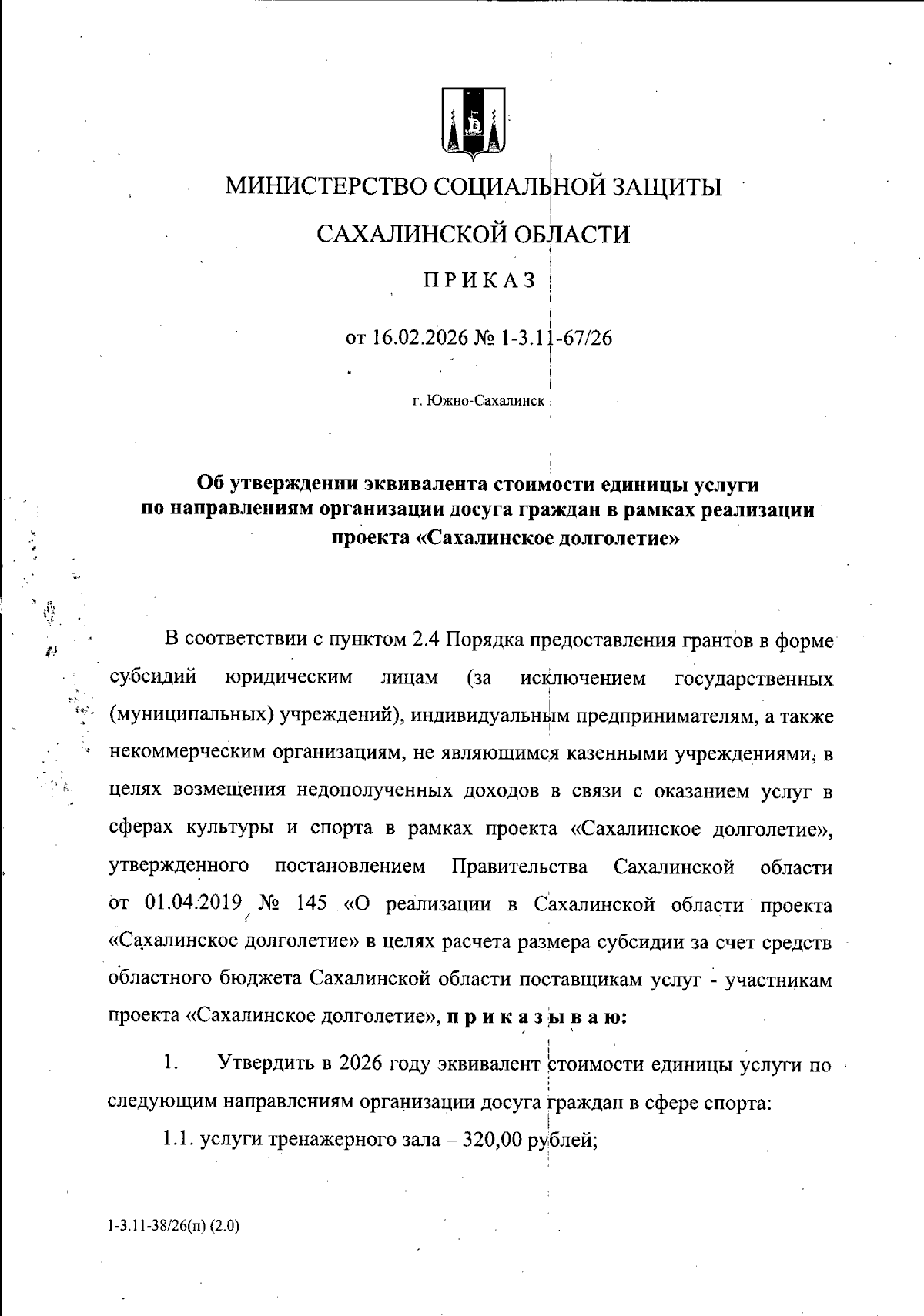 МИНИСТЕРСТВО СОЦИАЛЬНОЙ ЗАЩИТЫ

САХАЛИНСКОЙ ОБЛАСТИ

ПРИКАЗ

от 16.02.2026 № 1-3.11-67/26

г. Южно-Сахалинск

Об утверждении эквивалента стоимости единицы услуги по направлениям организации досуга граждан в рамках реализации проекта «Сахалинское долголетие»

В соответствии с пунктом 2.4 Порядка предоставления грантов в форме субсидий юридическим лицам (за исключением государственных (муниципальных) учреждений), индивидуальным предпринимателям, а также некоммерческим организациям, не являющимся казенными учреждениями, в целях возмещения недополученных доходов в связи с оказанием услуг в сферах культуры и спорта в рамках проекта «Сахалинское долголетие», утвержденного постановлением Правительства Сахалинской области от 01.04.2019 № 145 «О реализации в Сахалинской области проекта «Сахалинское долголетие» в целях расчета размера субсидии за счет средств областного бюджета Сахалинской области поставщикам услуг - участникам проекта «Сахалинское долголетие», приказываю:

1. Утвердить в 2026 году эквивалент стоимости единицы услуги по следующим направлениям организации досуга граждан в сфере спорта:

1.1. услуги тренажерного зала – 320,00 рублей;

1-3.11-38/26(п) (2.0)